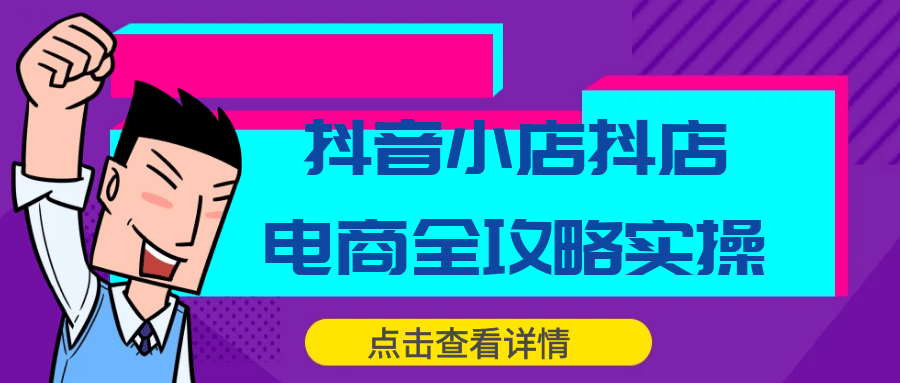 抖音小店抖店
电商全攻略实操

点击查看详情